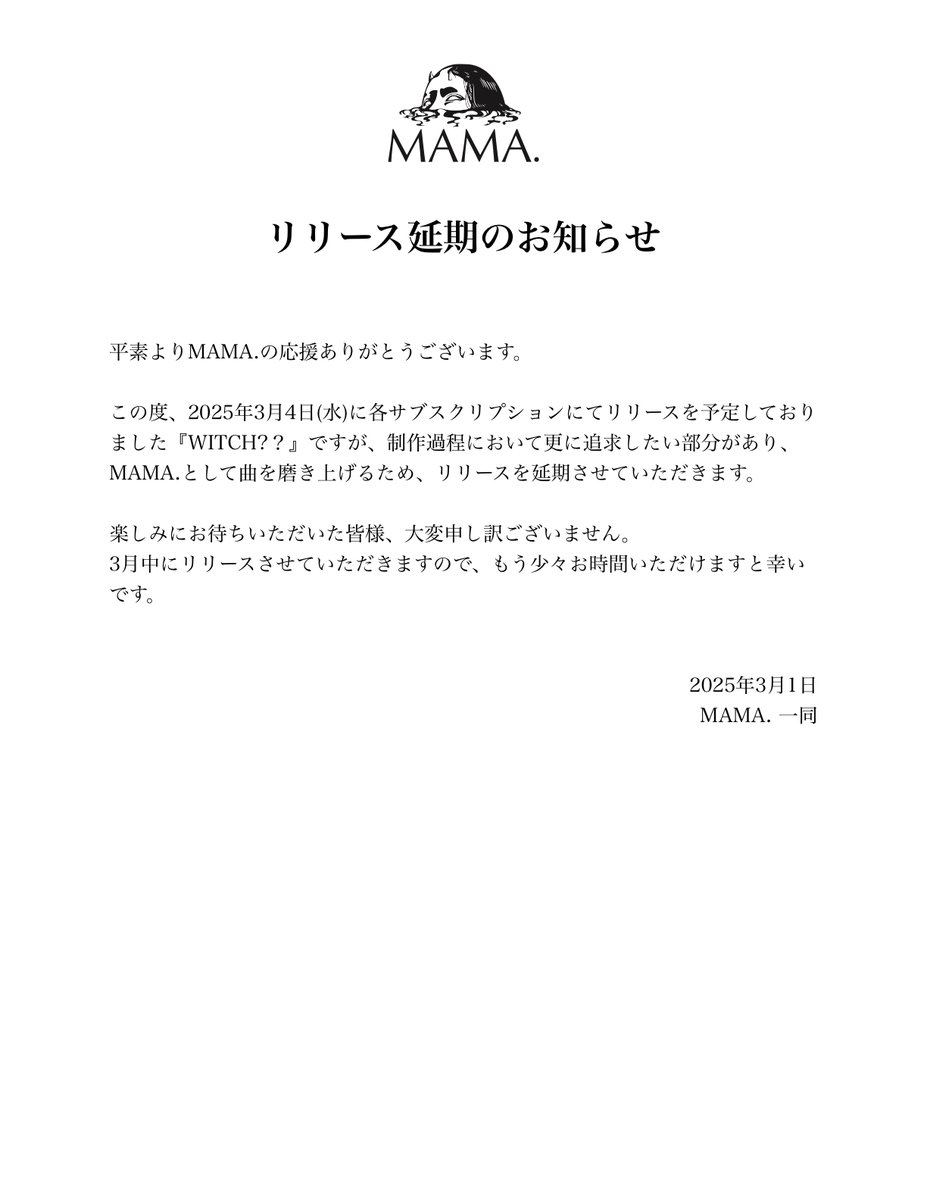 MAMA.

リリース延期のお知らせ

平素よりMAMA.の応援ありがとうございます。

この度、2025年3月4日(水)に各サブスクリプションにてリリースを予定しておりました『WITCH？？』ですが、制作過程において更に追求したい部分があり、MAMA.として曲を磨き上げるため、リリースを延期させていただきます。

楽しみにお待ちいただいた皆様、大変申し訳ございません。
3月中にリリースさせていただきますので、もう少々お時間いただけますと幸いです。

2025年3月1日
MAMA. 一同